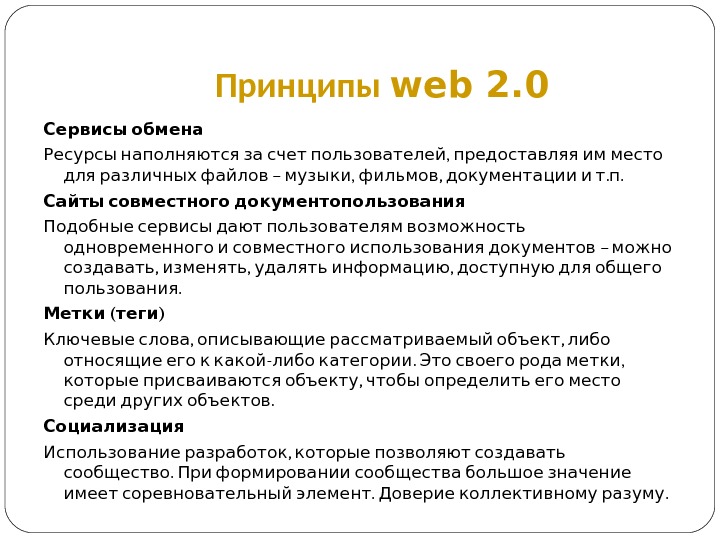 Принципы web 2.0

Сервисы обмена

Ресурсы наполняются за счет пользователей, предоставляя им место для различных файлов – музыки, фильмов, документации и т.п.

Сайты совместного документопользования

Подобные сервисы дают пользователям возможность одновременного и совместного использования документов – можно создавать, изменять, удалять информацию, доступную для общего пользования.

Метки (теги)

Ключевые слова, описывающие рассматриваемый объект, либо относящие его к какой-либо категории. Это своего рода метки, которые присваиваются объекту, чтобы определить его место среди других объектов.

Социализация

Использование разработок, которые позволяют создавать сообщество. При формировании сообщества большое значение имеет соревновательный элемент. Доверие коллективному разуму.